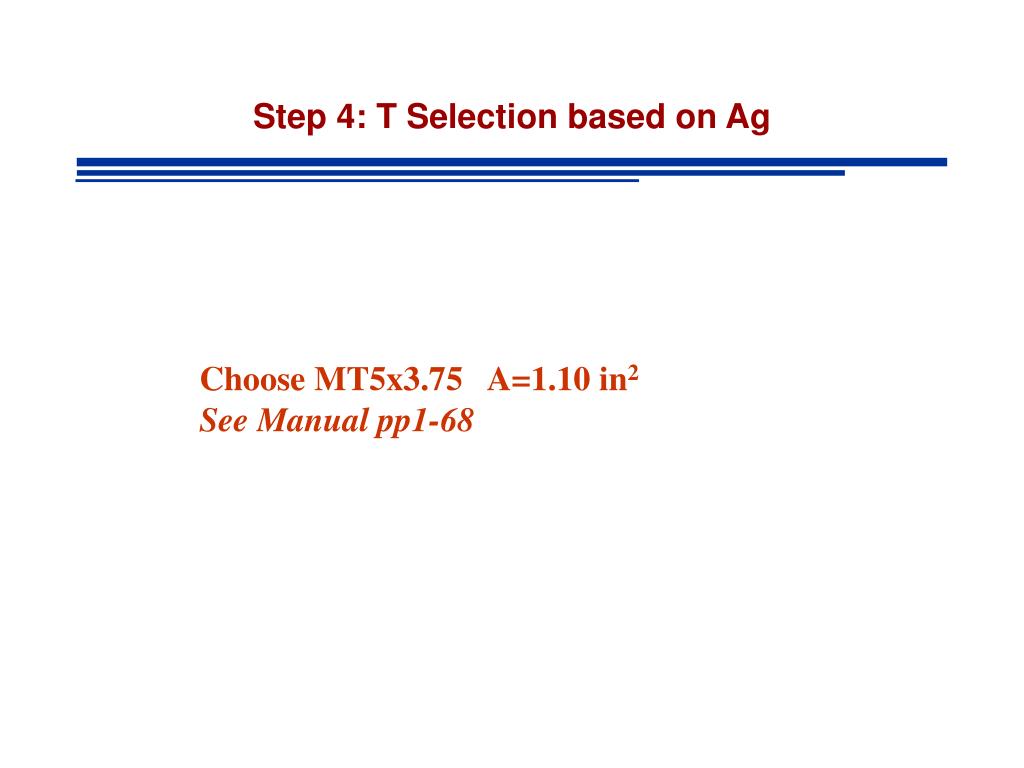 Step 4: T Selection based on Ag

Choose MT5x3.75 A=1.10 in$^2$
See Manual pp1-68